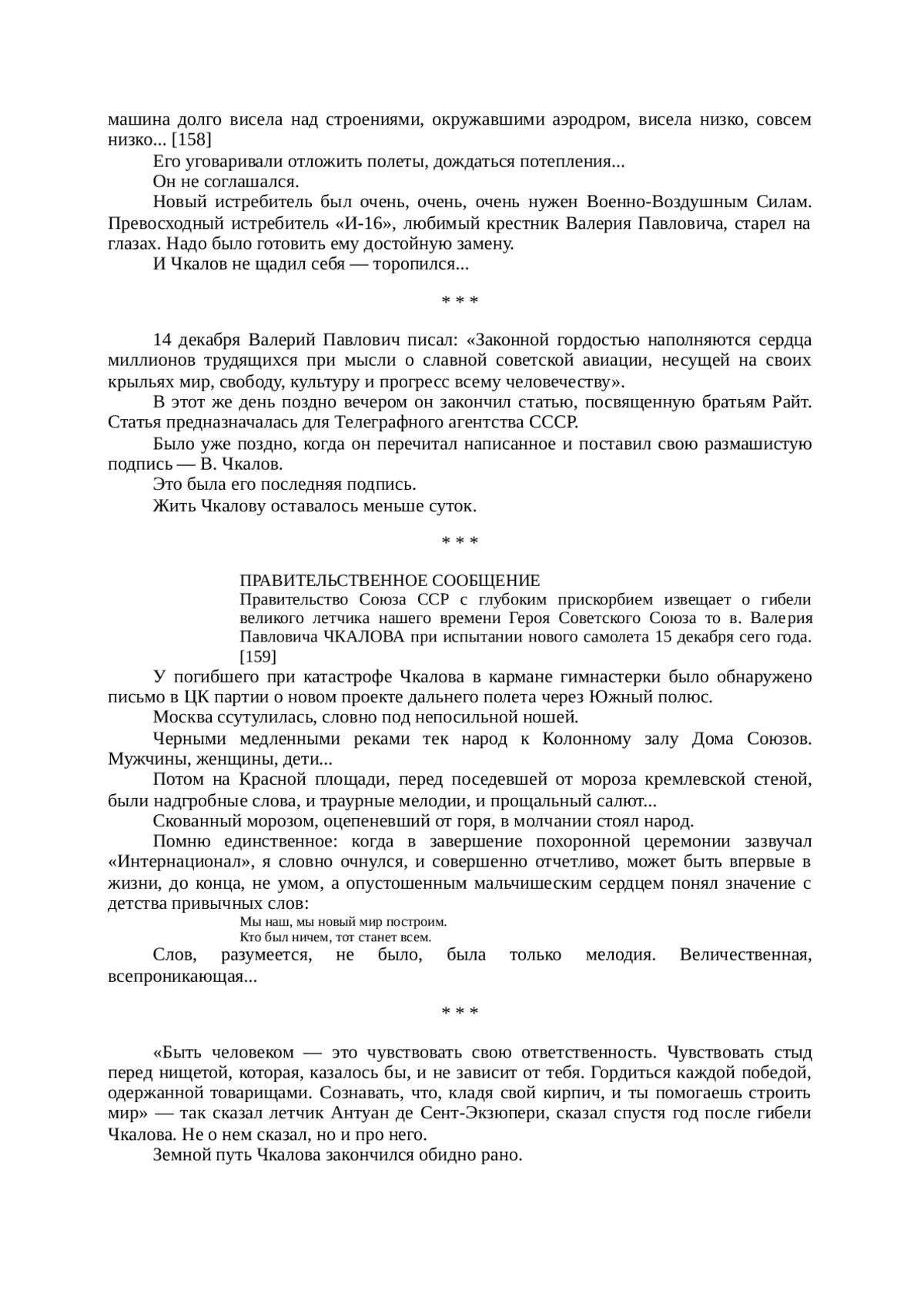 машина долго висела над строениями, окружавшими аэродром, висела низко, совсем низко... [158]

Его уговаривали отложить полеты, дождаться потепления...

Он не соглашался.

Новый истребитель был очень, очень, очень нужен Военно-Воздушным Силам. Превосходный истребитель «И-16», любимый крестник Валерия Павловича, старел на глазах. Надо было готовить ему достойную замену.

И Чкалов не щадил себя — торопился...

* * *

14 декабря Валерий Павлович писал: «Законной гордостью наполняются сердца миллионов трудящихся при мысли о славной советской авиации, несущей на своих крыльях мир, свободу, культуру и прогресс всему человечеству».

В этот же день поздно вечером он закончил статью, посвященную братьям Райт. Статья предназначалась для Телеграфного агентства СССР.

Было уже поздно, когда он перечитал написанное и поставил свою размашистую подпись — В. Чкалов.

Это была его последняя подпись.

Жить Чкалову оставалось меньше суток.

* * *

ПРАВИТЕЛЬСТВЕННОЕ СООБЩЕНИЕ

Правительство Союза ССР с глубоким прискорбием извещает о гибели великого летчика нашего времени Героя Советского Союза то в. Валерия Павловича ЧКАЛОВА при испытании нового самолета 15 декабря сего года. [159]

У погибшего при катастрофе Чкалова в кармане гимнастерки было обнаружено письмо в ЦК партии о новом проекте дальнего полета через Южный полюс.

Москва ссутулилась, словно под непосильной ношей.

Черными медленными реками тек народ к Колонному залу Дома Союзов. Мужчины, женщины, дети...

Потом на Красной площади, перед поседевшей от мороза кремлевской стеной, были надгробные слова, и траурные мелодии, и прощальный салют...

Скованный морозом, оцепеневший от горя, в молчании стоял народ.

Помню единственное: когда в завершение похоронной церемонии зазвучал «Интернационал», я словно очнулся, и совершенно отчетливо, может быть впервые в жизни, до конца, не умом, а опустошенным мальчишеским сердцем понял значение с детства привычных слов:

Мы наш, мы новый мир построим.
Кто был ничем, тот станет всем.

Слов, разумеется, не было, была только мелодия. Величественная, всепроникающая...

* * *

«Быть человеком — это чувствовать свою ответственность. Чувствовать стыд перед нищетой, которая, казалось бы, и не зависит от тебя. Гордиться каждой победой, одержанной товарищами. Сознавать, что, кладя свой кирпич, и ты помогаешь строить мир» — так сказал летчик Антуан де Сент-Экзюпери, сказал спустя год после гибели Чкалова. Не о нем сказал, но и про него.

Земной путь Чкалова закончился обидно рано.